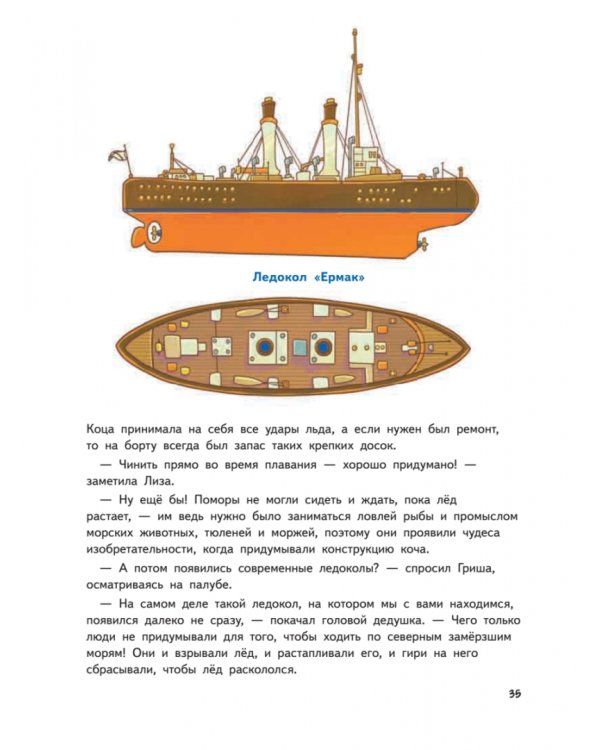 Ледокол «Ермак»

Коца принимала на себя все удары льда, а если нужен был ремонт, то на борту всегда был запас таких крепких досок.

— Чинить прямо во время плавания — хорошо придумано! — заметила Лиза.

— Ну ещё бы! Поморы не могли сидеть и ждать, пока лёд растает, — им ведь нужно было заниматься ловлей рыбы и промыслом морских животных, тюленей и моржей, поэтому они проявили чудеса изобретательности, когда придумывали конструкцию коча.

— А потом появились современные ледоколы? — спросил Гриша, осматриваясь на палубе.

— На самом деле такой ледокол, на котором мы с вами находимся, появился далеко не сразу, — покачал головой дедушка. — Чего только люди не придумывали для того, чтобы ходить по северным замёрзшим морям! Они и взрывали лёд, и растапливали его, и гири на него сбрасывали, чтобы лёд раскололся.

35